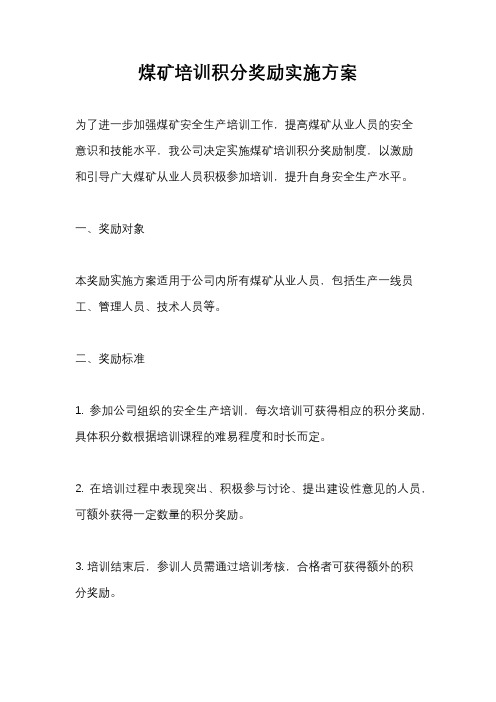 煤矿培训积分奖励实施方案

为了进一步加强煤矿安全生产培训工作，提高煤矿从业人员的安全意识和技能水平，我公司决定实施煤矿培训积分奖励制度，以激励和引导广大煤矿从业人员积极参加培训，提升自身安全生产水平。

一、奖励对象

本奖励实施方案适用于公司内所有煤矿从业人员，包括生产一线员工、管理人员、技术人员等。

二、奖励标准

1. 参加公司组织的安全生产培训，每次培训可获得相应的积分奖励，具体积分数根据培训课程的难易程度和时长而定。

2. 在培训过程中表现突出、积极参与讨论、提出建设性意见的人员，可额外获得一定数量的积分奖励。

3. 培训结束后，参训人员需通过培训考核，合格者可获得额外的积分奖励。